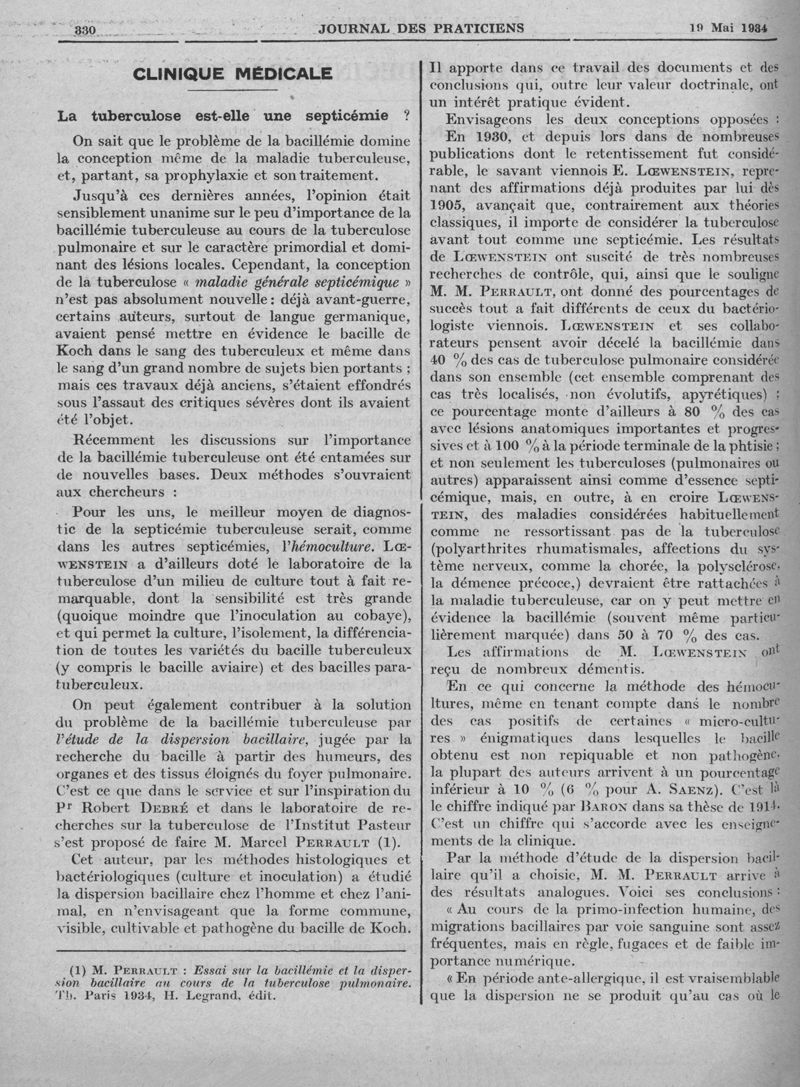 330 JOURNAL DES PRATICIENS 19 Mai 1934

CLINIQUE MÉDICALE

La tuberculose est-elle une septicémie ?

On sait que le problème de la bacillémie domine la conception même de la maladie tuberculeuse, et, partant, sa prophylaxie et son traitement.

Jusqu'à ces dernières années, l'opinion était sensiblement unanime sur le peu d'importance de la bacillémie tuberculeuse au cours de la tuberculose pulmonaire et sur le caractère primordial et dominant des lésions locales. Cependant, la conception de la tuberculose « maladie générale septicémique » n'est pas absolument nouvelle : déjà avant-guerre, certains auteurs, surtout de langue germanique, avaient pensé mettre en évidence le bacille de Koch dans le sang des tuberculeux et même dans le sang d'un grand nombre de sujets bien portants ; mais ces travaux déjà anciens, s'étaient effondrés sous l'assaut des critiques sévères dont ils avaient été l'objet.

Récemment les discussions sur l'importance de la bacillémie tuberculeuse ont été entamées sur de nouvelles bases. Deux méthodes s'ouvraient aux chercheurs :

Pour les uns, le meilleur moyen de diagnostic de la septicémie tuberculeuse serait, comme dans les autres septicémies, l'hémoculture. Lœwenstein a d'ailleurs doté le laboratoire de la tuberculose d'un milieu de culture tout à fait remarquable, dont la sensibilité est très grande (quoique moindre que l'inoculation au cobaye), et qui permet la culture, l'isolement, la différenciation de toutes les variétés du bacille tuberculeux (y compris le bacille aviaire) et des bacilles paratuberculeux.

On peut également contribuer à la solution du problème de la bacillémie tuberculeuse par l'étude de la dispersion bacillaire, jugée par la recherche du bacille à partir des humeurs, des organes et des tissus éloignés du foyer pulmonaire. C'est ce que dans le service et sur l'inspiration du Pr Robert Debré et dans le laboratoire de recherches sur la tuberculose de l'Institut Pasteur s'est proposé de faire M. Marcel Perrault (1).

Cet auteur, par les méthodes histologiques et bactériologiques (culture et inoculation) a étudié la dispersion bacillaire chez l'homme et chez l'animal, en n'envisageant que la forme commune, visible, cultivable et pathogène du bacille de Koch.

(1) M. Perrault : Essai sur la bacillémie et la dispersion bacillaire au cours de la tuberculose pulmonaire. Th. Paris 1934, H. Legrand, édit.

Il apporte dans ce travail des documents et des conclusions qui, outre leur valeur doctrinale, ont un intérêt pratique évident.

Envisageons les deux conceptions opposées :

En 1930, et depuis lors dans de nombreuses publications dont le retentissement fut considérable, le savant viennois E. Lœwenstein, reprenant des affirmations déjà produites par lui dès 1905, avançait que, contrairement aux théories classiques, il importe de considérer la tuberculose avant tout comme une septicémie. Les résultats de Lœwenstein ont suscité de très nombreuses recherches de contrôle, qui, ainsi que le souligne M. M. Perrault, ont donné des pourcentages de succès tout a fait différents de ceux du bactériologiste viennois. Lœwenstein et ses collaborateurs pensent avoir décelé la bacillémie dans 40 % des cas de tuberculose pulmonaire considérée dans son ensemble (cet ensemble comprenant des cas très localisés, non évolutifs, apyrétiques) ; ce pourcentage monte d'ailleurs à 80 % des cas avec lésions anatomiques importantes et progressives et à 100 % à la période terminale de la phtisie ; et non seulement les tuberculoses (pulmonaires ou autres) apparaissent ainsi comme d'essence septicémique, mais, en outre, à en croire Lœwenstein, des maladies considérées habituellement comme ne ressortissant pas de la tuberculose (polyarthrites rhumatismales, affections du système nerveux, comme la chorée, la polysclérose, la démence précoce,) devraient être rattachées à la maladie tuberculeuse, car on y peut mettre en évidence la bacillémie (souvent même particulièrement marquée) dans 50 à 70 % des cas.

Les affirmations de M. Lœwenstein ont reçu de nombreux démentis.

En ce qui concerne la méthode des hémocultures, même en tenant compte dans le nombre des cas positifs de certaines « micro-cultures » énigmatiques dans lesquelles le bacille obtenu est non repiquable et non pathogène, la plupart des auteurs arrivent à un pourcentage inférieur à 10 % (6 % pour A. Saenz). C'est là le chiffre indiqué par Baron dans sa thèse de 1914. C'est un chiffre qui s'accorde avec les enseignements de la clinique.

Par la méthode d'étude de la dispersion bacillaire qu'il a choisie, M. M. Perrault arrive à des résultats analogues. Voici ses conclusions :

« Au cours de la primo-infection humaine, des migrations bacillaires par voie sanguine sont assez fréquentes, mais en règle, fugaces et de faible importance numérique.

« En période ante-allergique, il est vraisemblable que la dispersion ne se produit qu'au cas où le